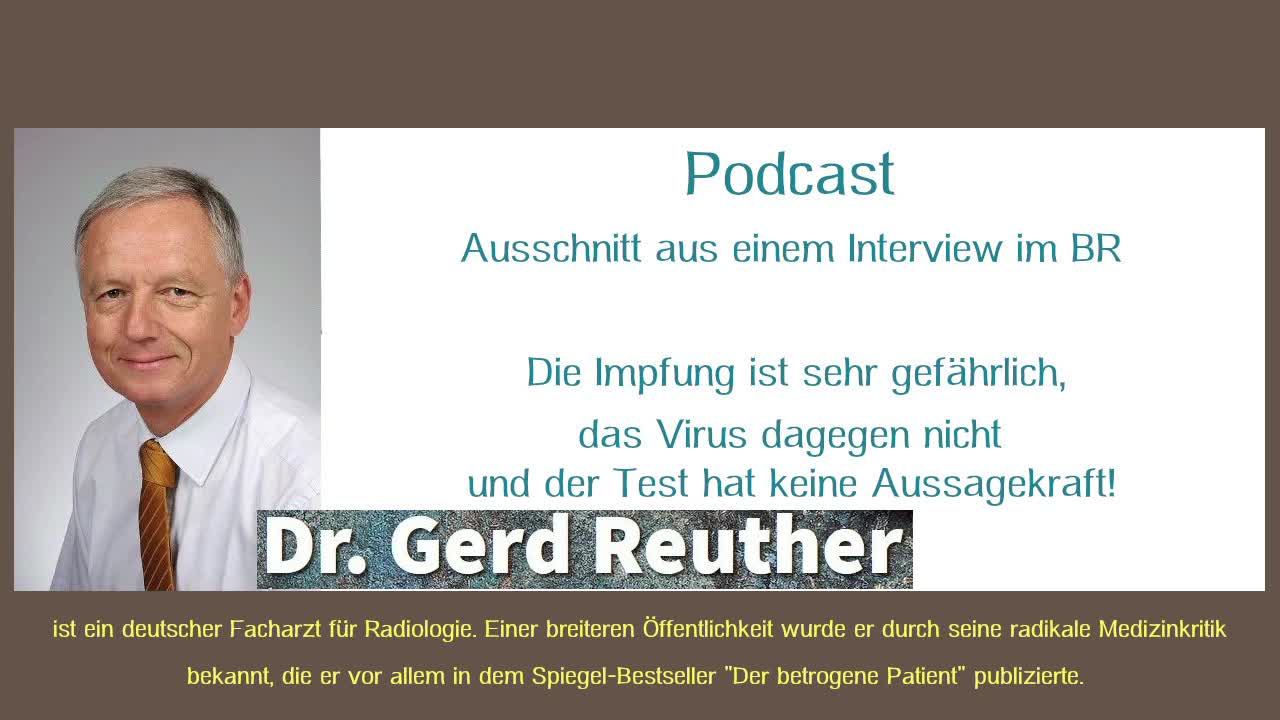 Podcast
Ausschnitt aus einem Interview im BR

Die Impfung ist sehr gefährlich,
das Virus dagegen nicht
und der Test hat keine Aussagekraft!

Dr. Gerd Reuther

ist ein deutscher Facharzt für Radiologie. Einer breiteren Öffentlichkeit wurde er durch seine radikale Medizinkritik bekannt, die er vor allem in dem Spiegel-Bestseller "Der betrogene Patient" publizierte.